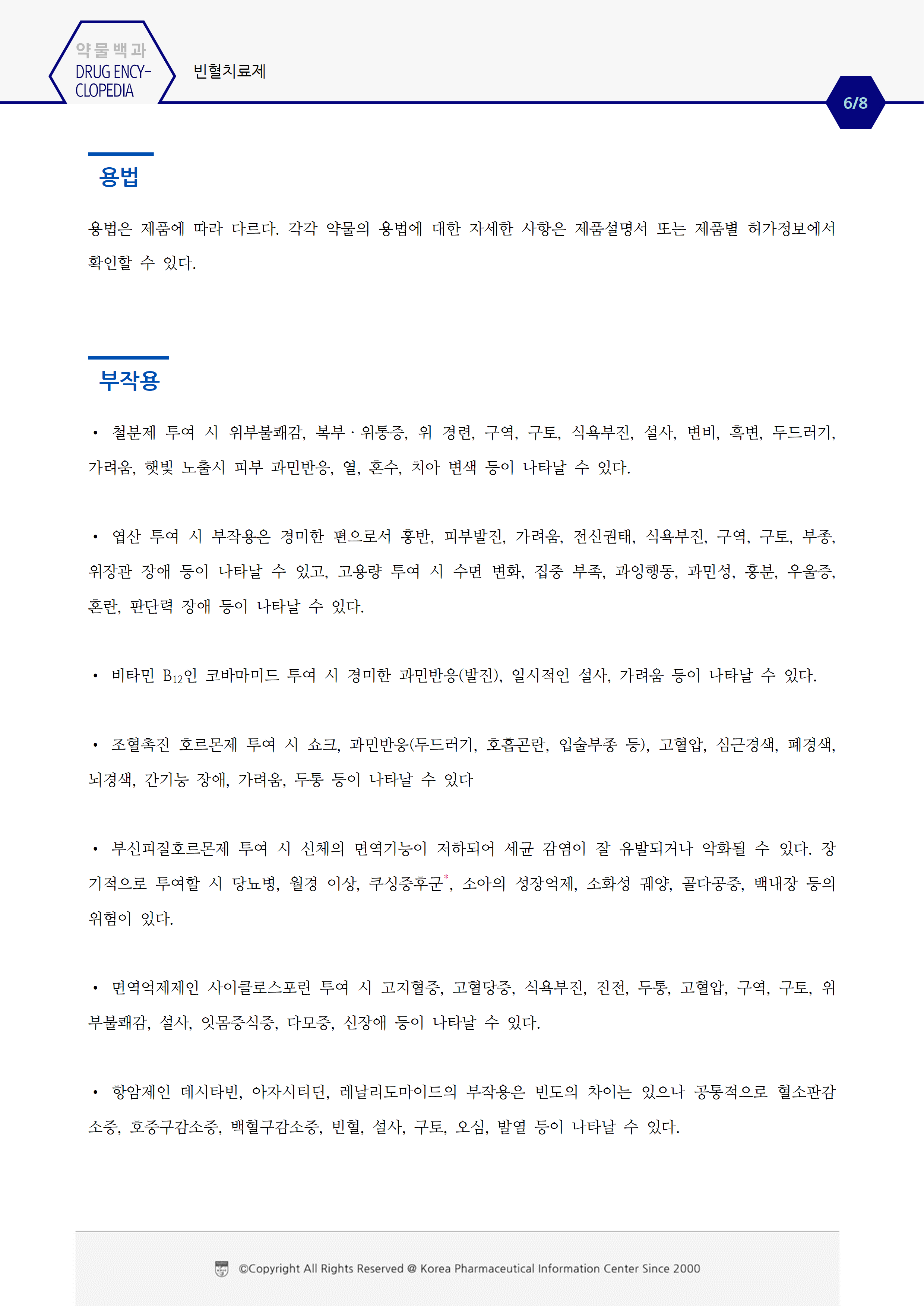 약물백과
DRUG ENCYCLOPEDIA

빈혈치료제

6/8

용법

용법은 제품에 따라 다르다. 각각 약물의 용법에 대한 자세한 사항은 제품설명서 또는 제품별 허가정보에서 확인할 수 있다.

부작용

• 철분제 투여 시 위부불쾌감, 복부 · 위통증, 위 경련, 구역, 구토, 식욕부진, 설사, 변비, 흑변, 두드러기, 가려움, 햇빛 노출시 피부 과민반응, 열, 혼수, 치아 변색 등이 나타날 수 있다.

• 엽산 투여 시 부작용은 경미한 편으로서 홍반, 피부발진, 가려움, 전신권태, 식욕부진, 구역, 구토, 부종, 위장관 장애 등이 나타날 수 있고, 고용량 투여 시 수면 변화, 집중 부족, 과잉행동, 과민성, 흥분, 우울증, 혼란, 판단력 장애 등이 나타날 수 있다.

• 비타민 $B_{12}$인 코바마미드 투여 시 경미한 과민반응(발진), 일시적인 설사, 가려움 등이 나타날 수 있다.

• 조혈촉진 호르몬제 투여 시 쇼크, 과민반응(두드러기, 호흡곤란, 입술부종 등), 고혈압, 심근경색, 폐경색, 뇌경색, 간기능 장애, 가려움, 두통 등이 나타날 수 있다

• 부신피질호르몬제 투여 시 신체의 면역기능이 저하되어 세균 감염이 잘 유발되거나 악화될 수 있다. 장기적으로 투여할 시 당뇨병, 월경 이상, 쿠싱증후군*, 소아의 성장억제, 소화성 궤양, 골다공증, 백내장 등의 위험이 있다.

• 면역억제제인 사이클로스포린 투여 시 고지혈증, 고혈당증, 식욕부진, 진전, 두통, 고혈압, 구역, 구토, 위부불쾌감, 설사, 잇몸증식증, 다모증, 신장애 등이 나타날 수 있다.

• 항암제인 데시타빈, 아자시티딘, 레날리도마이드의 부작용은 빈도의 차이는 있으나 공통적으로 혈소판감소증, 호중구감소증, 백혈구감소증, 빈혈, 설사, 구토, 오심, 발열 등이 나타날 수 있다.

©Copyright All Rights Reserved @ Korea Pharmaceutical Information Center Since 2000